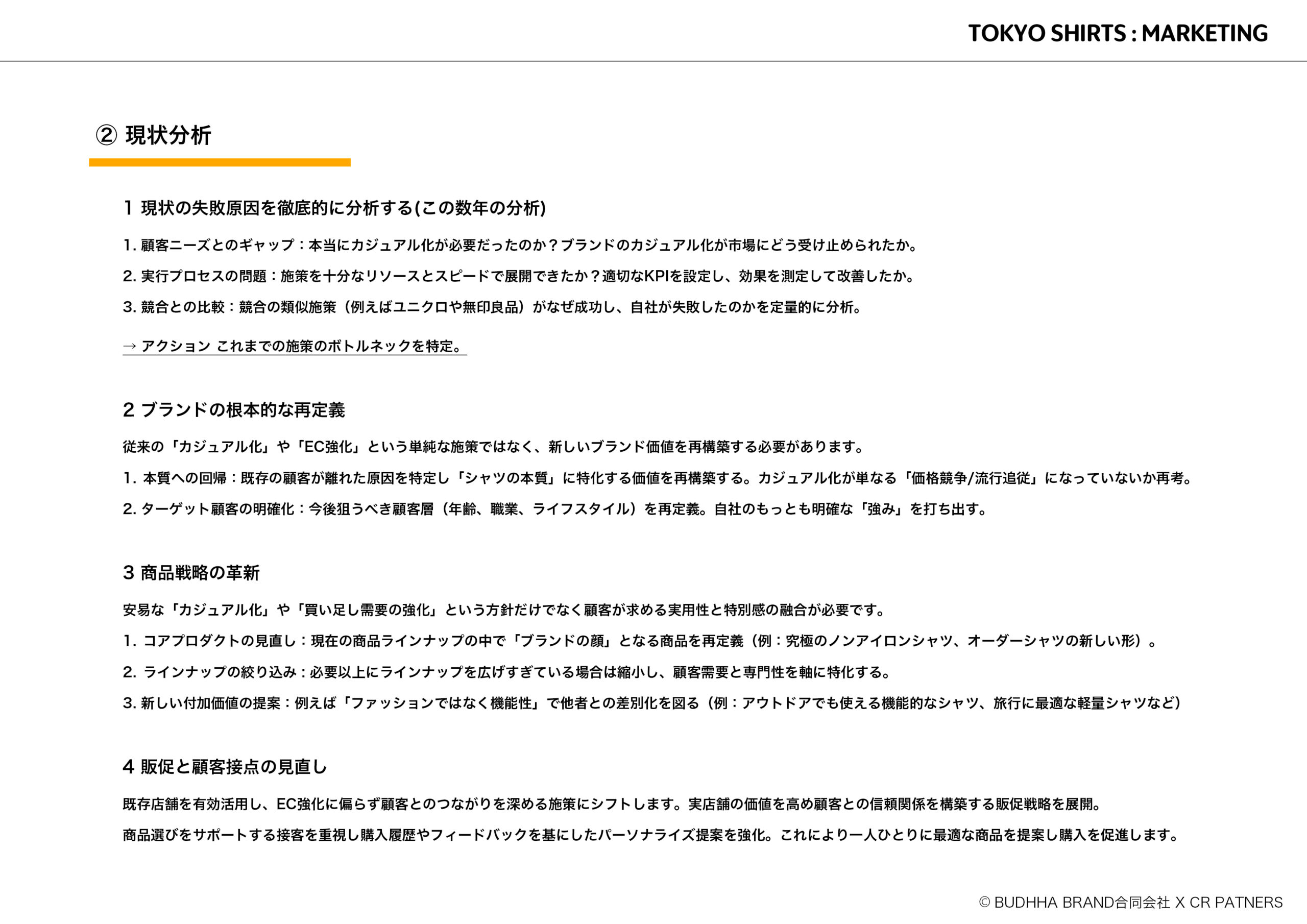 TOKYO SHIRTS : MARKETING

② 現状分析

1 現状の失敗原因を徹底的に分析する(この数年の分析)

1. 顧客ニーズとのギャップ：本当にカジュアル化が必要だったのか？ブランドのカジュアル化が市場にどう受け止められたか。

2. 実行プロセスの問題：施策を十分なリソースとスピードで展開できたか？適切なKPIを設定し、効果を測定して改善したか。

3. 競合との比較：競合の類似施策（例えばユニクロや無印良品）がなぜ成功し、自社が失敗したのかを定量的に分析。

→ アクション これまでの施策のボトルネックを特定。

2 ブランドの根本的な再定義

従来の「カジュアル化」や「EC強化」という単純な施策ではなく、新しいブランド価値を再構築する必要があります。

1. 本質への回帰：既存の顧客が離れた原因を特定し「シャツの本質」に特化する価値を再構築する。カジュアル化が単なる「価格競争/流行追従」になっていないか再考。

2. ターゲット顧客の明確化：今後狙うべき顧客層（年齢、職業、ライフスタイル）を再定義。自社のもっとも明確な「強み」を打ち出す。

3 商品戦略の革新

安易な「カジュアル化」や「買い足し需要の強化」という方針だけでなく顧客が求める実用性と特別感の融合が必要です。

1. コアプロダクトの見直し：現在の商品ラインナップの中で「ブランドの顔」となる商品を再定義（例：究極のノンアイロンシャツ、オーダーシャツの新しい形）。

2. ラインナップの絞り込み：必要以上にラインナップを広げすぎている場合は縮小し、顧客需要と専門性を軸に特化する。

3. 新しい付加価値の提案：例えば「ファッションではなく機能性」で他者との差別化を図る（例：アウトドアでも使える機能的なシャツ、旅行に最適な軽量シャツなど）

4 販促と顧客接点の見直し

既存店舗を有効活用し、EC強化に偏らず顧客とのつながりを深める施策にシフトします。実店舗の価値を高め顧客との信頼関係を構築する販促戦略を展開。

商品選びをサポートする接客を重視し購入履歴やフィードバックを基にしたパーソナライズ提案を強化。これにより一人ひとりに最適な商品を提案し購入を促進します。

© BUDHHA BRAND合同会社 X CR PATNERS